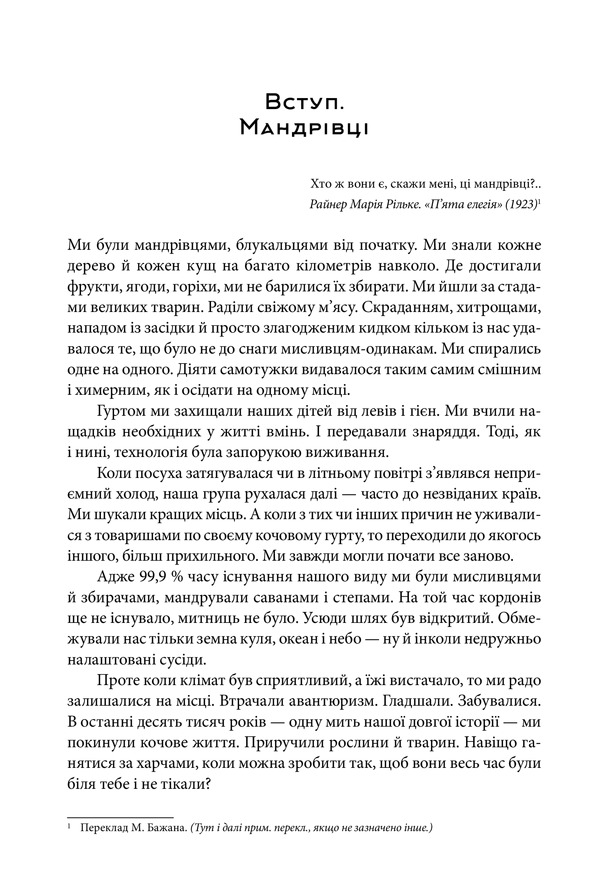 Вступ.
Мандрівці

Хто ж вони є, скажи мені, ці мандрівці?..
Райнер Марія Рільке. «П'ята елегія» (1923)$^1$

Ми були мандрівцями, блукальцями від початку. Ми знали кожне дерево й кожен кущ на багато кілометрів навколо. Де достигали фрукти, ягоди, горіхи, ми не барилися їх збирати. Ми йшли за стадами великих тварин. Раділи свіжому м'ясу. Скраданням, хитрощами, нападом із засідки й просто злагодженим кидком кільком із нас удавалося те, що було не до снаги мисливцям-одинакам. Ми спирались одне на одного. Діяти самотужки видавалося таким самим смішним і химерним, як і осідати на одному місці.

Гуртом ми захищали наших дітей від левів і гієн. Ми вчили нащадків необхідних у житті вмінь. І передавали знаряддя. Тоді, як і нині, технологія була запорукою виживання.

Коли посуха затягувалася чи в літньому повітрі з'являвся неприємний холод, наша група рухалася далі — часто до незвіданих країв. Ми шукали кращих місць. А коли з тих чи інших причин не уживалися з товаришами по своєму кочовому гурту, то переходили до якогось іншого, більш прихильного. Ми завжди могли почати все заново.

Адже 99,9 % часу існування нашого виду ми були мисливцями й збирачами, мандрували саванами і степами. На той час кордонів ще не існувало, митниць не було. Усюди шлях був відкритий. Обмежували нас тільки земна куля, океан і небо — ну й інколи недружньо налаштовані сусіди.

Проте коли клімат був сприятливий, а їжі вистачало, то ми радо залишалися на місці. Втрачали авантюризм. Гладшали. Забувалися. В останні десять тисяч років — одну мить нашої довгої історії — ми покинули кочове життя. Приручили рослини й тварин. Навіщо ганятися за харчами, коли можна зробити так, щоб вони весь час були біля тебе і не тікали?

$^1$ Переклад М. Бажана. (Тут і далі прим. перекл., якщо не зазначено інше.)